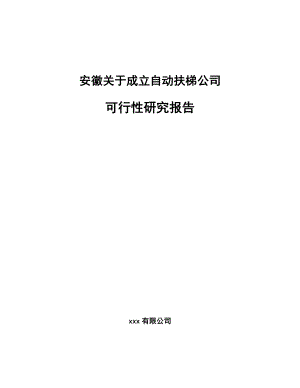 安徽关于成立自动扶梯公司

可行性研究报告

xxx 有限公司